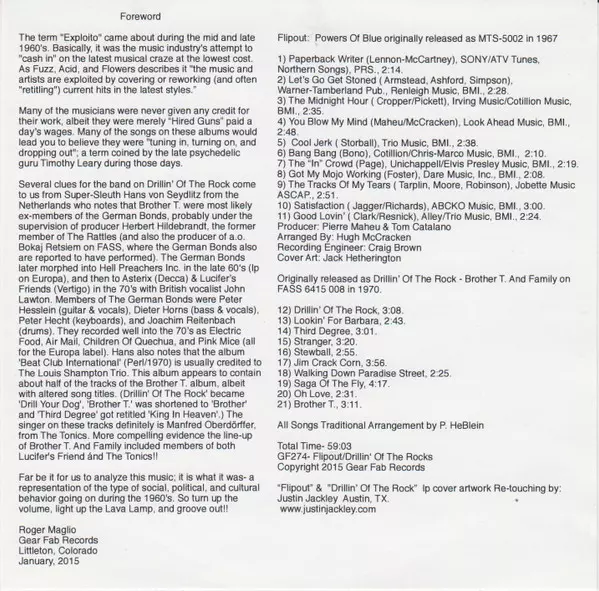 Foreword

The term "Exploito" came about during the mid and late 1960's. Basically, it was the music industry's attempt to "cash in" on the latest musical craze at the lowest cost. As Fuzz, Acid, and Flowers describes it "the music and artists are exploited by covering or reworking (and often "retitling") current hits in the latest styles."

Many of the musicians were never given any credit for their work, albeit they were merely "Hired Guns" paid a day's wages. Many of the songs on these albums would lead you to believe they were "tuning in, turning on, and dropping out"; a term coined by the late psychedelic guru Timothy Leary during those days.

Several clues for the band on Drillin' Of The Rock come to us from Super-Sleuth Hans von Seydlitz from the Netherlands who notes that Brother T. were most likely ex-members of the German Bonds, probably under the supervision of producer Herbert Hildebrandt, the former member of The Rattles (and also the producer of a.o. Bokaj Retsiem on FASS, where the German Bonds also are reported to have performed). The German Bonds later morphed into Hell Preachers Inc. in the late 60's (lp on Europa), and then to Asterix (Decca) & Lucifer's Friends (Vertigo) in the 70's with British vocalist John Lawton. Members of The German Bonds were Peter Hesslein (guitar & vocals), Dieter Horns (bass & vocals), Peter Hecht (keyboards), and Joachim Reitenbach (drums). They recorded well into the 70's as Electric Food, Air Mail, Children Of Quechua, and Pink Mice (all for the Europa label). Hans also notes that the album 'Beat Club International' (Perl/1970) is usually credited to The Louis Shampton Trio. This album appears to contain about half of the tracks of the Brother T. album, albeit with altered song titles. (Drillin' Of The Rock' became 'Drill Your Dog', 'Brother T.' was shortened to 'Brother' and 'Third Degree' got retitled 'King In Heaven'.) The singer on these tracks definitely is Manfred Oberdörffer, from The Tonics. More compelling evidence the line-up of Brother T. And Family included members of both Lucifer's Friend ánd The Tonics!!

Far be it for us to analyze this music; it is what it was- a representation of the type of social, political, and cultural behavior going on during the 1960's. So turn up the volume, light up the Lava Lamp, and groove out!!

Roger Maglio
Gear Fab Records
Littleton, Colorado
January, 2015

Flipout: Powers Of Blue originally released as MTS-5002 in 1967

1) Paperback Writer (Lennon-McCartney), SONY/ATV Tunes, Northern Songs), PRS., 2:14.
2) Let's Go Get Stoned ( Armstead, Ashford, Simpson), Warner-Tamberland Pub., Renleigh Music, BMI., 2:28.
3) The Midnight Hour ( Cropper/Pickett), Irving Music/Cotillion Music, BMI., 2:35.
4) You Blow My Mind (Maheu/McCracken), Look Ahead Music, BMI., 2:48.
5) Cool Jerk ( Storball), Trio Music, BMI., 2:38.
6) Bang Bang (Bono), Cotillion/Chris-Marco Music, BMI., 2:10.
7) The "In" Crowd (Page), Unichappell/Elvis Presley Music, BMI., 2:19.
8) Got My Mojo Working (Foster), Dare Music, Inc., BMI., 2:08.
9) The Tracks Of My Tears ( Tarplin, Moore, Robinson), Jobette Music ASCAP., 2:51.
10) Satisfaction ( Jagger/Richards), ABCKO Music, BMI., 3:00.
11) Good Lovin' ( Clark/Resnick), Alley/Trio Music, BMI., 2:24.
Producer: Pierre Maheu & Tom Catalano
Arranged By: Hugh McCracken
Recording Engineer: Craig Brown
Cover Art: Jack Hetherington

Originally released as Drillin' Of The Rock - Brother T. And Family on FASS 6415 008 in 1970.

12) Drillin' Of The Rock, 3:08.
13) Lookin' For Barbara, 2:43.
14) Third Degree, 3:01.
15) Stranger, 3:20.
16) Stewball, 2:55.
17) Jim Crack Corn, 3:56.
18) Walking Down Paradise Street, 2:25.
19) Saga Of The Fly, 4:17.
20) Oh Love, 2:31.
21) Brother T., 3:11.

All Songs Traditional Arrangement by P. HeBlein

Total Time- 59:03
GF274- Flipout/Drillin' Of The Rocks
Copyright 2015 Gear Fab Records

"Flipout" & "Drillin' Of The Rock" lp cover artwork Re-touching by: Justin Jackley Austin, TX.
www.justinjackley.com